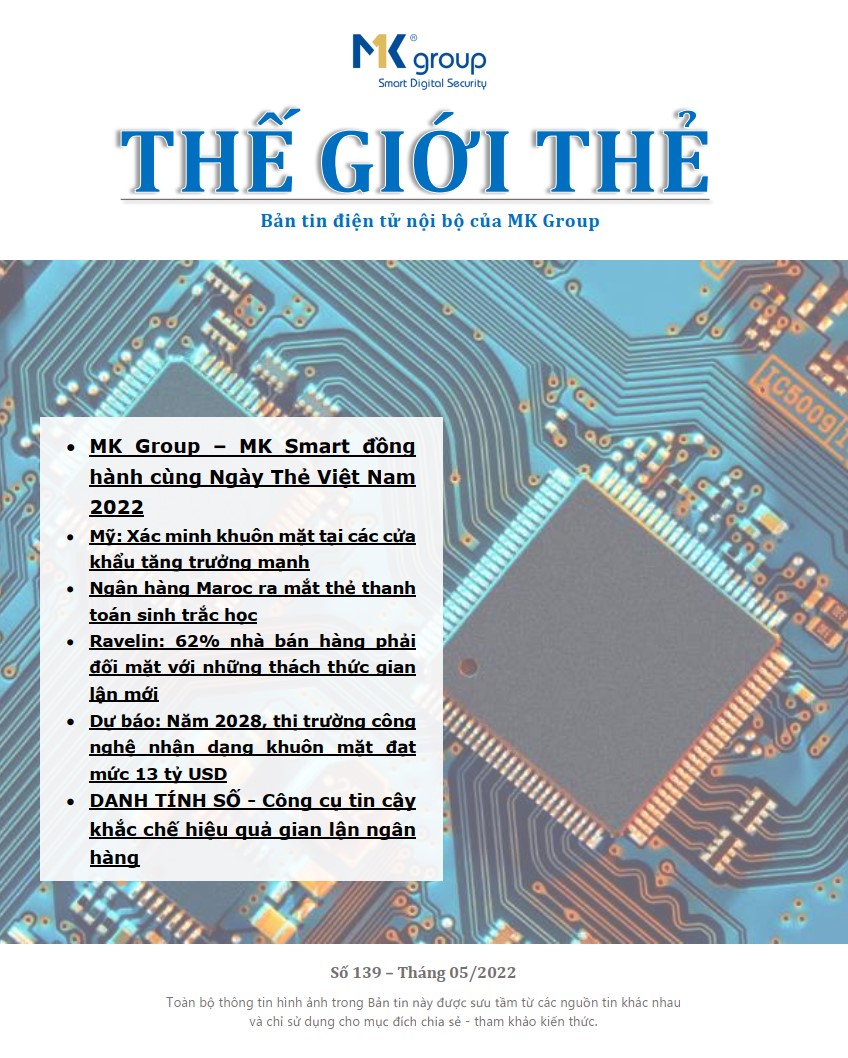 MK group
Smart Digital Security

THẾ GIỚI THẺ

Bản tin điện tử nội bộ của MK Group

• MK Group – MK Smart đồng hành cùng Ngày Thẻ Việt Nam 2022
• Mỹ: Xác minh khuôn mặt tại các cửa khẩu tăng trưởng mạnh
• Ngân hàng Maroc ra mắt thẻ thanh toán sinh trắc học
• Ravelin: 62% nhà bán hàng phải đối mặt với những thách thức gian lận mới
• Dự báo: Năm 2028, thị trường công nghệ nhận dạng khuôn mặt đạt mức 13 tỷ USD
• DANH TÍNH SỐ - Công cụ tin cậy khắc chế hiệu quả gian lận ngân hàng

Số 139 – Tháng 05/2022

Toàn bộ thông tin hình ảnh trong Bản tin này được sưu tầm từ các nguồn tin khác nhau và chỉ sử dụng cho mục đích chia sẻ - tham khảo kiến thức.